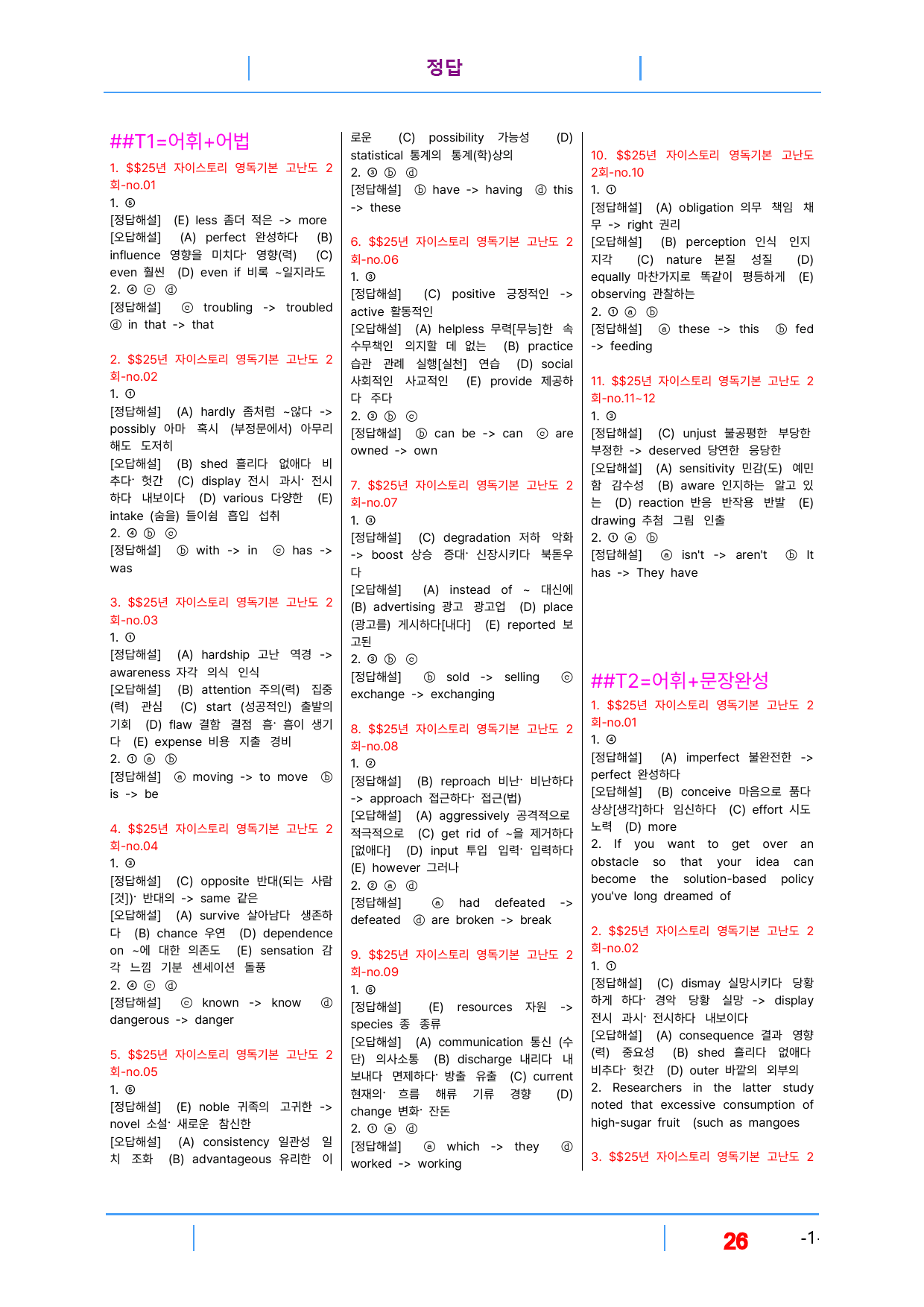 정답

##T1=어휘+어법

1. $$25년 자이스토리 영독기본 고난도 2회-no.01
1. ⑤
[정답해설] (E) less 좀더 적은 -> more
[오답해설] (A) perfect 완성하다 (B) influence 영향을 미치다· 영향(력) (C) even 훨씬 (D) even if 비록 ~일지라도
2. ④ ⓒ ⓓ
[정답해설] ⓒ troubling -> troubled ⓓ in that -> that

2. $$25년 자이스토리 영독기본 고난도 2회-no.02
1. ①
[정답해설] (A) hardly 좀처럼 ~않다 -> possibly 아마 혹시 (부정문에서) 아무리 해도 도저히
[오답해설] (B) shed 흘리다 없애다 비추다· 헛간 (C) display 전시 과시· 전시하다 내보이다 (D) various 다양한 (E) intake (숨을) 들이쉼 흡입 섭취
2. ④ ⓑ ⓒ
[정답해설] ⓑ with -> in ⓒ has -> was

3. $$25년 자이스토리 영독기본 고난도 2회-no.03
1. ①
[정답해설] (A) hardship 고난 역경 -> awareness 자각 의식 인식
[오답해설] (B) attention 주의(력) 집중(력) 관심 (C) start (성공적인) 출발의 기회 (D) flaw 결함 결점 흠· 흠이 생기다 (E) expense 비용 지출 경비
2. ① ⓐ ⓑ
[정답해설] ⓐ moving -> to move ⓑ is -> be

4. $$25년 자이스토리 영독기본 고난도 2회-no.04
1. ③
[정답해설] (C) opposite 반대(되는 사람[것])· 반대의 -> same 같은
[오답해설] (A) survive 살아남다 생존하다 (B) chance 우연 (D) dependence on ~에 대한 의존도 (E) sensation 감각 느낌 기분 센세이션 돌풍
2. ④ ⓒ ⓓ
[정답해설] ⓒ known -> know ⓓ dangerous -> danger

5. $$25년 자이스토리 영독기본 고난도 2회-no.05
1. ⑤
[정답해설] (E) noble 귀족의 고귀한 -> novel 소설· 새로운 참신한
[오답해설] (A) consistency 일관성 일치 조화 (B) advantageous 유리한 이로운 (C) possibility 가능성 (D) statistical 통계의 통계(학)상의
2. ③ ⓑ ⓓ
[정답해설] ⓑ have -> having ⓓ this -> these

6. $$25년 자이스토리 영독기본 고난도 2회-no.06
1. ③
[정답해설] (C) positive 긍정적인 -> active 활동적인
[오답해설] (A) helpless 무력[무능]한 속수무책인 의지할 데 없는 (B) practice 습관 관례 실행[실천] 연습 (D) social 사회적인 사교적인 (E) provide 제공하다 주다
2. ③ ⓑ ⓒ
[정답해설] ⓑ can be -> can ⓒ are owned -> own

7. $$25년 자이스토리 영독기본 고난도 2회-no.07
1. ③
[정답해설] (C) degradation 저하 악화 -> boost 상승 증대· 신장시키다 북돋우다
[오답해설] (A) instead of ~ 대신에 (B) advertising 광고 광고업 (D) place (광고를) 게시하다[내다] (E) reported 보고된
2. ③ ⓑ ⓒ
[정답해설] ⓑ sold -> selling ⓒ exchange -> exchanging

8. $$25년 자이스토리 영독기본 고난도 2회-no.08
1. ②
[정답해설] (B) reproach 비난· 비난하다 -> approach 접근하다· 접근(법)
[오답해설] (A) aggressively 공격적으로 적극적으로 (C) get rid of ~을 제거하다[없애다] (D) input 투입 입력· 입력하다 (E) however 그러나
2. ② ⓐ ⓓ
[정답해설] ⓐ had defeated -> defeated ⓓ are broken -> break

9. $$25년 자이스토리 영독기본 고난도 2회-no.09
1. ⑤
[정답해설] (E) resources 자원 -> species 종 종류
[오답해설] (A) communication 통신 (수단) 의사소통 (B) discharge 내리다 내보내다 면제하다· 방출 유출 (C) current 현재의· 흐름 해류 기류 경향 (D) change 변화· 잔돈
2. ① ⓐ ⓓ
[정답해설] ⓐ which -> they ⓓ worked -> working

10. $$25년 자이스토리 영독기본 고난도 2회-no.10
1. ①
[정답해설] (A) obligation 의무 책임 채무 -> right 권리
[오답해설] (B) perception 인식 인지 지각 (C) nature 본질 성질 (D) equally 마찬가지로 똑같이 평등하게 (E) observing 관찰하는
2. ① ⓐ ⓑ
[정답해설] ⓐ these -> this ⓑ fed -> feeding

11. $$25년 자이스토리 영독기본 고난도 2회-no.11~12
1. ③
[정답해설] (C) unjust 불공평한 부당한 부정한 -> deserved 당연한 응당한
[오답해설] (A) sensitivity 민감(도) 예민함 감수성 (B) aware 인지하는 알고 있는 (D) reaction 반응 반작용 반발 (E) drawing 추첨 그림 인출
2. ① ⓐ ⓑ
[정답해설] ⓐ isn't -> aren't ⓑ It has -> They have

##T2=어휘+문장완성

1. $$25년 자이스토리 영독기본 고난도 2회-no.01
1. ④
[정답해설] (A) imperfect 불완전한 -> perfect 완성하다
[오답해설] (B) conceive 마음으로 품다 상상[생각]하다 임신하다 (C) effort 시도 노력 (D) more
2. If you want to get over an obstacle so that your idea can become the solution-based policy you've long dreamed of

2. $$25년 자이스토리 영독기본 고난도 2회-no.02
1. ①
[정답해설] (C) dismay 실망시키다 당황하게 하다· 경악 당황 실망 -> display 전시 과시· 전시하다 내보이다
[오답해설] (A) consequence 결과 영향(력) 중요성 (B) shed 흘리다 없애다 비추다· 헛간 (D) outer 바깥의 외부의
2. Researchers in the latter study noted that excessive consumption of high-sugar fruit (such as mangoes

3. $$25년 자이스토리 영독기본 고난도 2

26

-1-